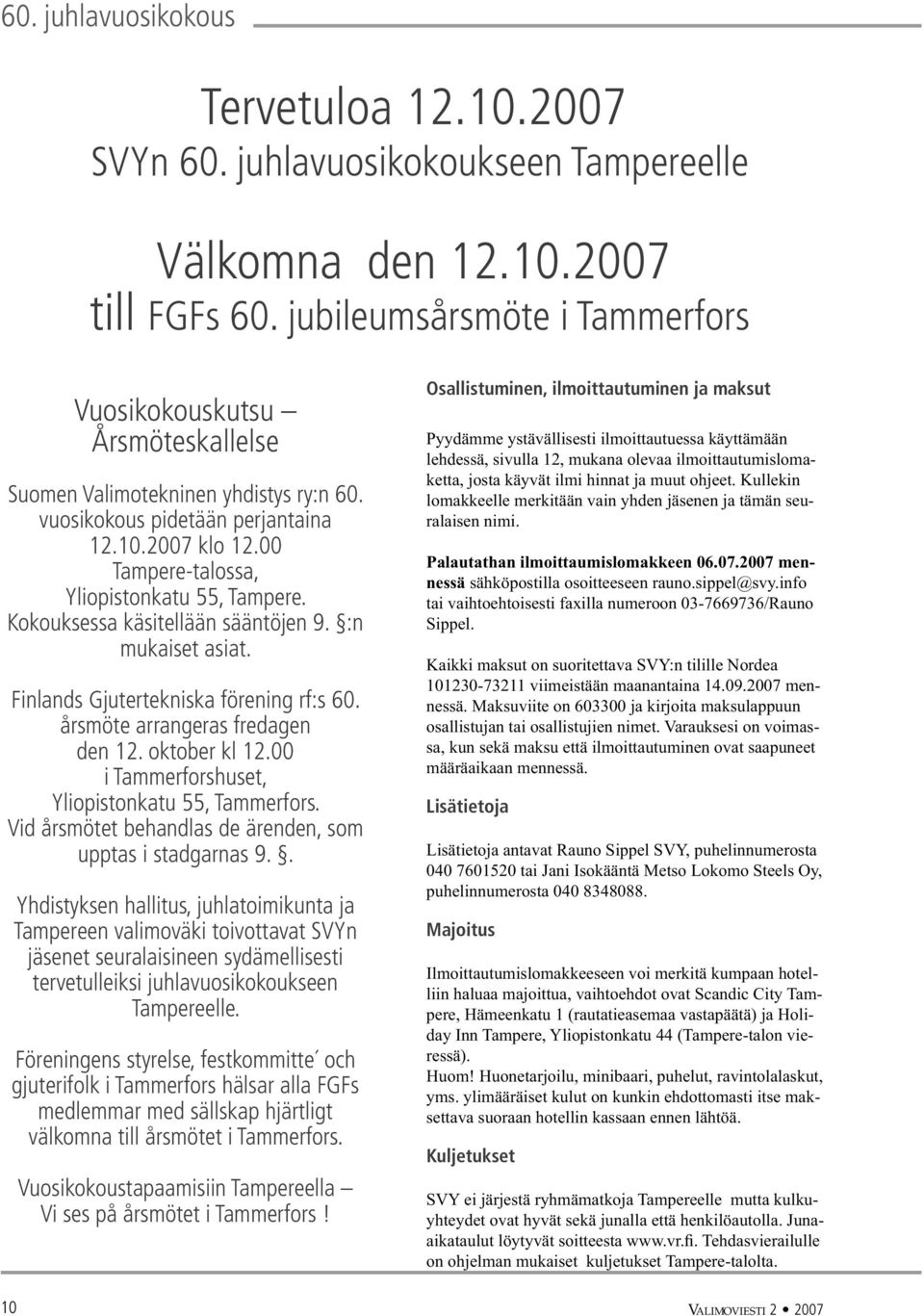 60. juhlavuosikokous

Tervetuloa 12.10.2007
SVYn 60. juhlavuosikokoukseen Tampereelle

Välkomna den 12.10.2007
till FGFs 60. jubileumsårsmöte i Tammerfors

Vuosikokouskutsu – Årsmöteskallelse

Suomen Valimotekninen yhdistys ry:n 60. vuosikokous pidetään perjantaina 12.10.2007 klo 12.00 Tampere-talossa, Yliopistonkatu 55, Tampere. Kokouksessa käsitellään sääntöjen 9. §:n mukaiset asiat.

Finlands Gjutertekniska förening rf:s 60. årsmöte arrangeras fredagen den 12. oktober kl 12.00 i Tammerforshuset, Yliopistonkatu 55, Tammerfors. Vid årsmötet behandlas de ärenden, som upptas i stadgarnas 9. §.

Yhdistyksen hallitus, juhlatoimikunta ja Tampereen valimoväki toivottavat SVYn jäsenet seuralaisineen sydämellisesti tervetulleiksi juhlavuosikokoukseen Tampereelle.

Föreningens styrelse, festkommitte´ och gjuterifolk i Tammerfors hälsar alla FGFs medlemmar med sällskap hjärtligt välkomna till årsmötet i Tammerfors.

Vuosikokoustapaamisiin Tampereella – Vi ses på årsmötet i Tammerfors !

Osallistuminen, ilmoittautuminen ja maksut

Pyydämme ystävällisesti ilmoittautuessa käyttämään lehdessä, sivulla 12, mukana olevaa ilmoittautumislomaketta, josta käyvät ilmi hinnat ja muut ohjeet. Kullekin lomakkeelle merkitään vain yhden jäsenen ja tämän seuralaisen nimi.

Palautathan ilmoittaumislomakkeen 06.07.2007 mennessä sähköpostilla osoitteeseen rauno.sippel@svy.info tai vaihtoehtoisesti faxilla numeroon 03-7669736/Rauno Sippel.

Kaikki maksut on suoritettava SVY:n tilille Nordea 101230-73211 viimeistään maanantaina 14.09.2007 mennessä. Maksuviite on 603300 ja kirjoita maksulappuun osallistujan tai osallistujien nimet. Varauksesi on voimassa, kun sekä maksu että ilmoittautuminen ovat saapuneet määräaikaan mennessä.

Lisätietoja

Lisätietoja antavat Rauno Sippel SVY, puhelinnumerosta 040 7601520 tai Jani Isokääntä Metso Lokomo Steels Oy, puhelinnumerosta 040 8348088.

Majoitus

Ilmoittautumislomakkeeseen voi merkitä kumpaan hotelliin haluaa majoittua, vaihtoehdot ovat Scandic City Tampere, Hämeenkatu 1 (rautatieasemaa vastapäätä) ja Holiday Inn Tampere, Yliopistonkatu 44 (Tampere-talon vieressä).
Huom! Huonetarjoilu, minibaari, puhelut, ravintolalaskut, yms. ylimääräiset kulut on kunkin ehdottomasti itse maksettava suoraan hotellin kassaan ennen lähtöä.

Kuljetukset

SVY ei järjestä ryhmämatkoja Tampereelle mutta kulkuyhteydet ovat hyvät sekä junalla että henkilöautolla. Junaaikataulut löytyvät soitteesta www.vr.fi. Tehdasvierailulle on ohjelman mukaiset kuljetukset Tampere-talolta.

10

VALIMOVIESTI 2 • 2007